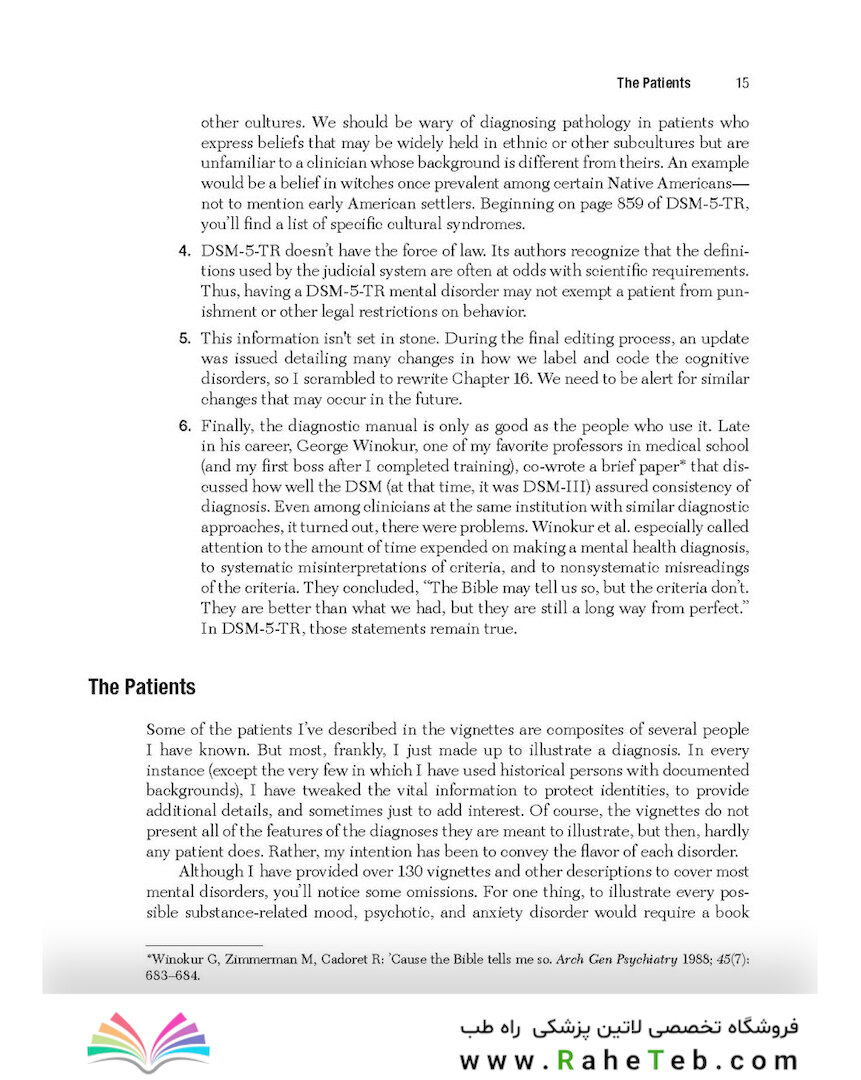 The Patients 15

other cultures. We should be wary of diagnosing pathology in patients who express beliefs that may be widely held in ethnic or other subcultures but are unfamiliar to a clinician whose background is different from theirs. An example would be a belief in witches once prevalent among certain Native Americans—not to mention early American settlers. Beginning on page 859 of DSM-5-TR, you'll find a list of specific cultural syndromes.

4. DSM-5-TR doesn't have the force of law. Its authors recognize that the definitions used by the judicial system are often at odds with scientific requirements. Thus, having a DSM-5-TR mental disorder may not exempt a patient from punishment or other legal restrictions on behavior.

5. This information isn't set in stone. During the final editing process, an update was issued detailing many changes in how we label and code the cognitive disorders, so I scrambled to rewrite Chapter 16. We need to be alert for similar changes that may occur in the future.

6. Finally, the diagnostic manual is only as good as the people who use it. Late in his career, George Winokur, one of my favorite professors in medical school (and my first boss after I completed training), co-wrote a brief paper* that discussed how well the DSM (at that time, it was DSM-III) assured consistency of diagnosis. Even among clinicians at the same institution with similar diagnostic approaches, it turned out, there were problems. Winokur et al. especially called attention to the amount of time expended on making a mental health diagnosis, to systematic misinterpretations of criteria, and to nonsystematic misreadings of the criteria. They concluded, "The Bible may tell us so, but the criteria don't. They are better than what we had, but they are still a long way from perfect." In DSM-5-TR, those statements remain true.

The Patients

Some of the patients I've described in the vignettes are composites of several people I have known. But most, frankly, I just made up to illustrate a diagnosis. In every instance (except the very few in which I have used historical persons with documented backgrounds), I have tweaked the vital information to protect identities, to provide additional details, and sometimes just to add interest. Of course, the vignettes do not present all of the features of the diagnoses they are meant to illustrate, but then, hardly any patient does. Rather, my intention has been to convey the flavor of each disorder.

Although I have provided over 130 vignettes and other descriptions to cover most mental disorders, you'll notice some omissions. For one thing, to illustrate every possible substance-related mood, psychotic, and anxiety disorder would require a book

*Winokur G, Zimmerman M, Cadoret R: 'Cause the Bible tells me so. Arch Gen Psychiatry 1988; 45(7): 683–684.

فروشگاه تخصصی لاتین پزشکی راه طب
www.RaheTeb.com